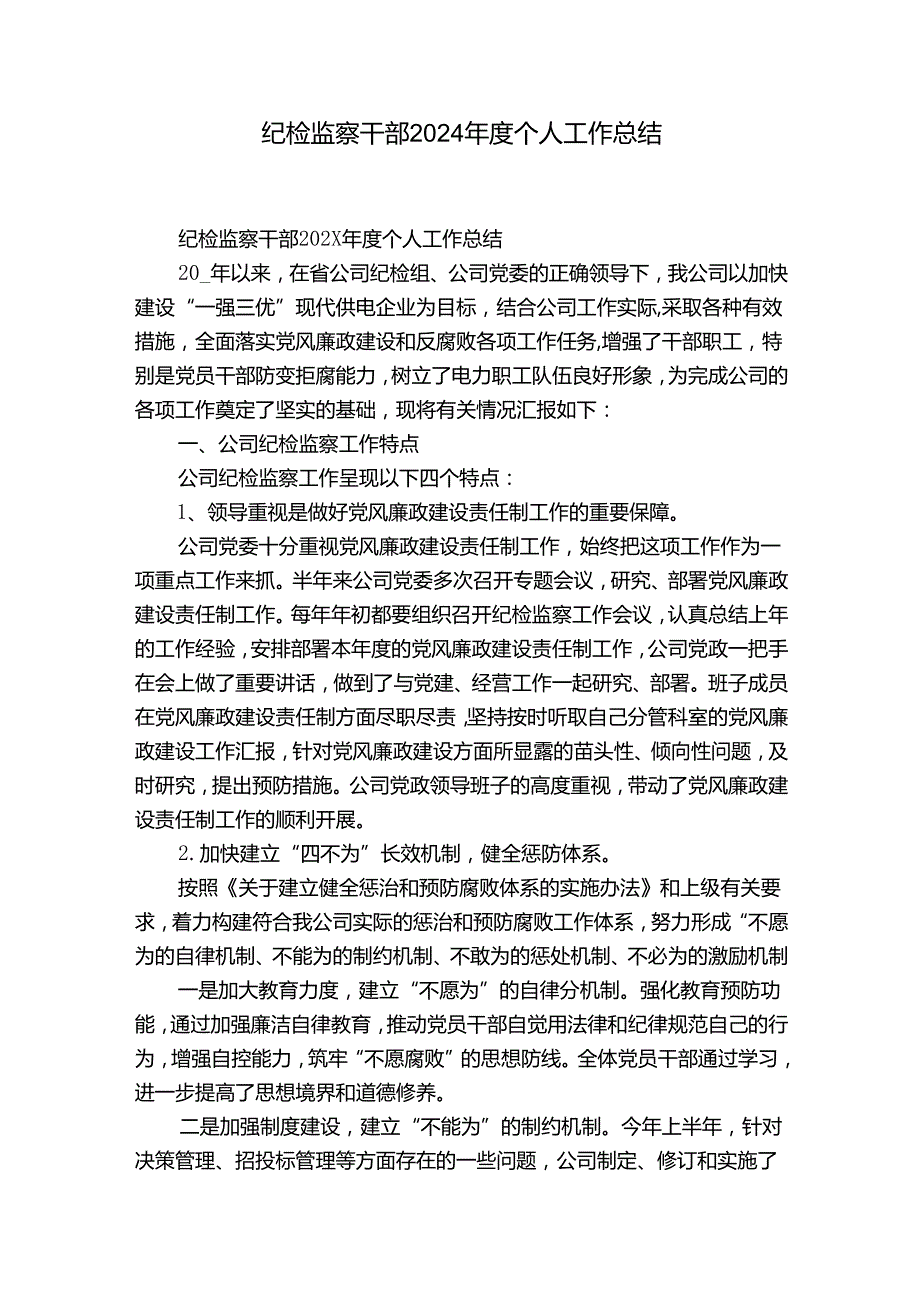 纪检监察干部2024年度个人工作总结

纪检监察干部202X年度个人工作总结

20_年以来，在省公司纪检组、公司党委的正确领导下，我公司以加快建设“一强三优”现代供电企业为目标，结合公司工作实际,采取各种有效措施，全面落实党风廉政建设和反腐败各项工作任务,增强了干部职工，特别是党员干部防变拒腐能力，树立了电力职工队伍良好形象，为完成公司的各项工作奠定了坚实的基础，现将有关情况汇报如下：

一、公司纪检监察工作特点

公司纪检监察工作呈现以下四个特点：

1、领导重视是做好党风廉政建设责任制工作的重要保障。

公司党委十分重视党风廉政建设责任制工作，始终把这项工作作为一项重点工作来抓。半年来公司党委多次召开专题会议，研究、部署党风廉政建设责任制工作。每年年初都要组织召开纪检监察工作会议，认真总结上年的工作经验，安排部署本年度的党风廉政建设责任制工作，公司党政一把手在会上做了重要讲话，做到了与党建、经营工作一起研究、部署。班子成员在党风廉政建设责任制方面尽职尽责,坚持按时听取自己分管科室的党风廉政建设工作汇报，针对党风廉政建设方面所显露的苗头性、倾向性问题，及时研究，提出预防措施。公司党政领导班子的高度重视，带动了党风廉政建设责任制工作的顺利开展。

2.加快建立“四不为”长效机制，健全惩防体系。

按照《关于建立健全惩治和预防腐败体系的实施办法》和上级有关要求，着力构建符合我公司实际的惩治和预防腐败工作体系，努力形成“不愿为的自律机制、不能为的制约机制、不敢为的惩处机制、不必为的激励机制

一是加大教育力度，建立“不愿为”的自律分机制。强化教育预防功能，通过加强廉洁自律教育，推动党员干部自觉用法律和纪律规范自己的行为，增强自控能力，筑牢“不愿腐败”的思想防线。全体党员干部通过学习，进一步提高了思想境界和道德修养。

二是加强制度建设，建立“不能为”的制约机制。今年上半年，针对决策管理、招投标管理等方面存在的一些问题，公司制定、修订和实施了